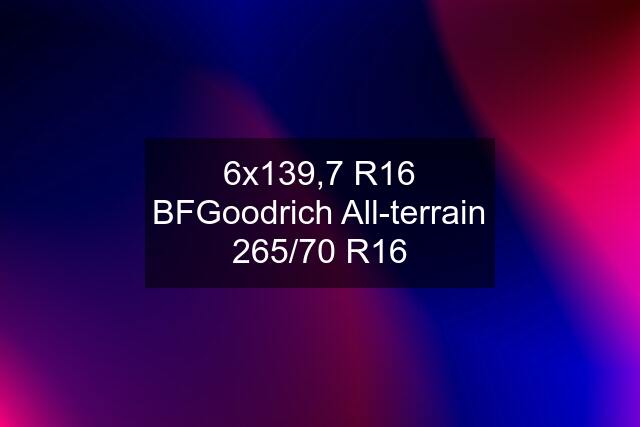 6x139,7 R16 BFGoodrich All-terrain 265/70 R16